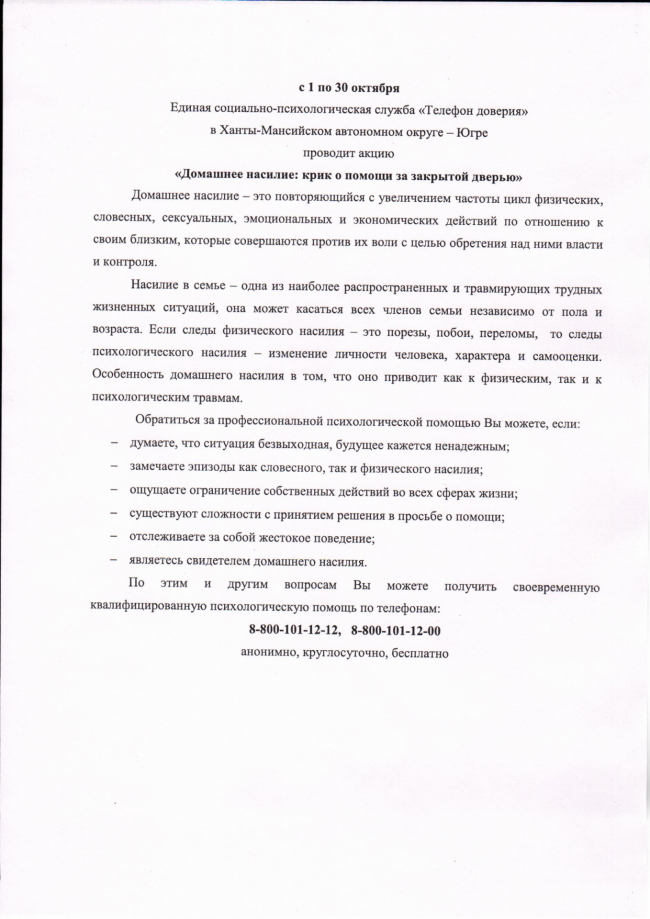 с 1 по 30 октября

Единая социально-психологическая служба «Телефон доверия»
в Ханты-Мансийском автономном округе – Югре
проводит акцию

«Домашнее насилие: крик о помощи за закрытой дверью»

Домашнее насилие – это повторяющийся с увеличением частоты цикл физических, словесных, сексуальных, эмоциональных и экономических действий по отношению к своим близким, которые совершаются против их воли с целью обретения над ними власти и контроля.

Насилие в семье – одна из наиболее распространенных и травмирующих трудных жизненных ситуаций, она может касаться всех членов семьи независимо от пола и возраста. Если следы физического насилия – это порезы, побои, переломы, то следы психологического насилия – изменение личности человека, характера и самооценки. Особенность домашнего насилия в том, что оно приводит как к физическим, так и к психологическим травмам.

Обратиться за профессиональной психологической помощью Вы можете, если:

– думаете, что ситуация безвыходная, будущее кажется ненадежным;
– замечаете эпизоды как словесного, так и физического насилия;
– ощущаете ограничение собственных действий во всех сферах жизни;
– существуют сложности с принятием решения в просьбе о помощи;
– отслеживаете за собой жестокое поведение;
– являетесь свидетелем домашнего насилия.

По этим и другим вопросам Вы можете получить своевременную квалифицированную психологическую помощь по телефонам:

8-800-101-12-12, 8-800-101-12-00

анонимно, круглосуточно, бесплатно